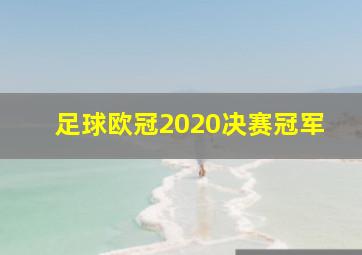 足球欧冠2020决赛冠军